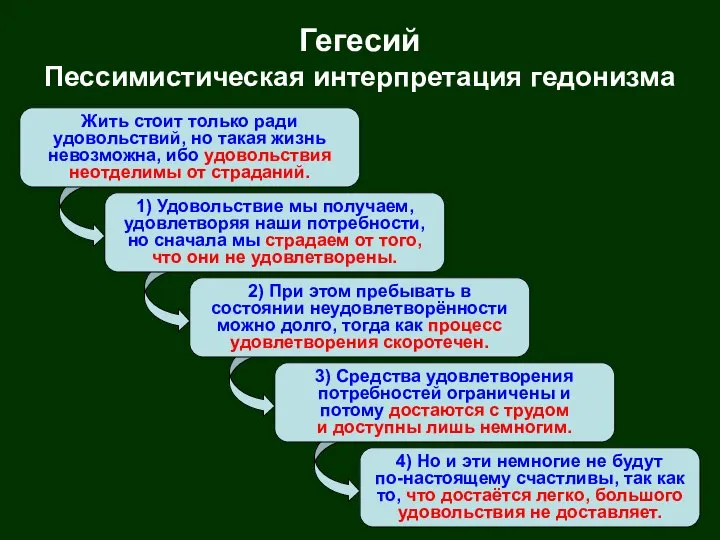 Гегесий
Пессимистическая интерпретация гедонизма

Жить стоит только ради удовольствий, но такая жизнь невозможна, ибо удовольствия неотделимы от страданий.

1) Удовольствие мы получаем, удовлетворяя наши потребности, но сначала мы страдаем от того, что они не удовлетворены.

2) При этом пребывать в состоянии неудовлетворённости можно долго, тогда как процесс удовлетворения скоротечен.

3) Средства удовлетворения потребностей ограничены и потому достаются с трудом и доступны лишь немногим.

4) Но и эти немногие не будут по-настоящему счастливы, так как то, что достаётся легко, большого удовольствия не доставляет.